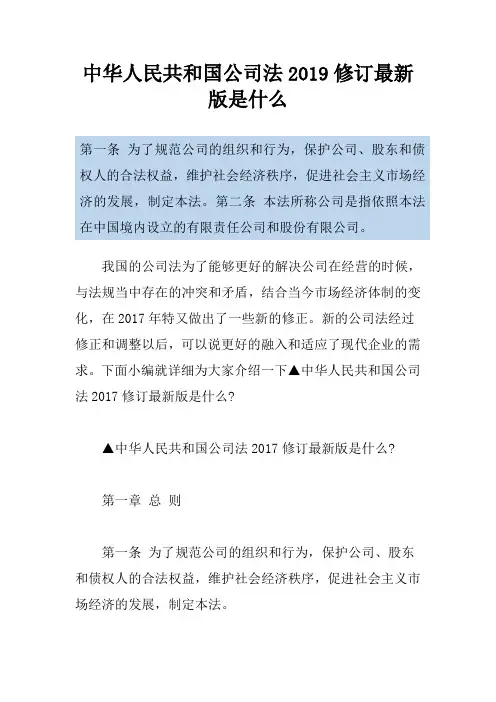 中华人民共和国公司法 2019 修订最新版是什么

第一条 为了规范公司的组织和行为，保护公司、股东和债权人的合法权益，维护社会经济秩序，促进社会主义市场经济的发展，制定本法。第二条 本法所称公司是指依照本法在中国境内设立的有限责任公司和股份有限公司。

我国的公司法为了能够更好的解决公司在经营的时候，与法规当中存在的冲突和矛盾，结合当今市场经济体制的变化，在 2017 年特又做出了一些新的修正。新的公司法经过修正和调整以后，可以说更好的融入和适应了现代企业的需求。下面小编就详细为大家介绍一下▲中华人民共和国公司法 2017 修订最新版是什么?

▲中华人民共和国公司法 2017 修订最新版是什么?

第一章 总 则

第一条 为了规范公司的组织和行为，保护公司、股东和债权人的合法权益，维护社会经济秩序，促进社会主义市场经济的发展，制定本法。